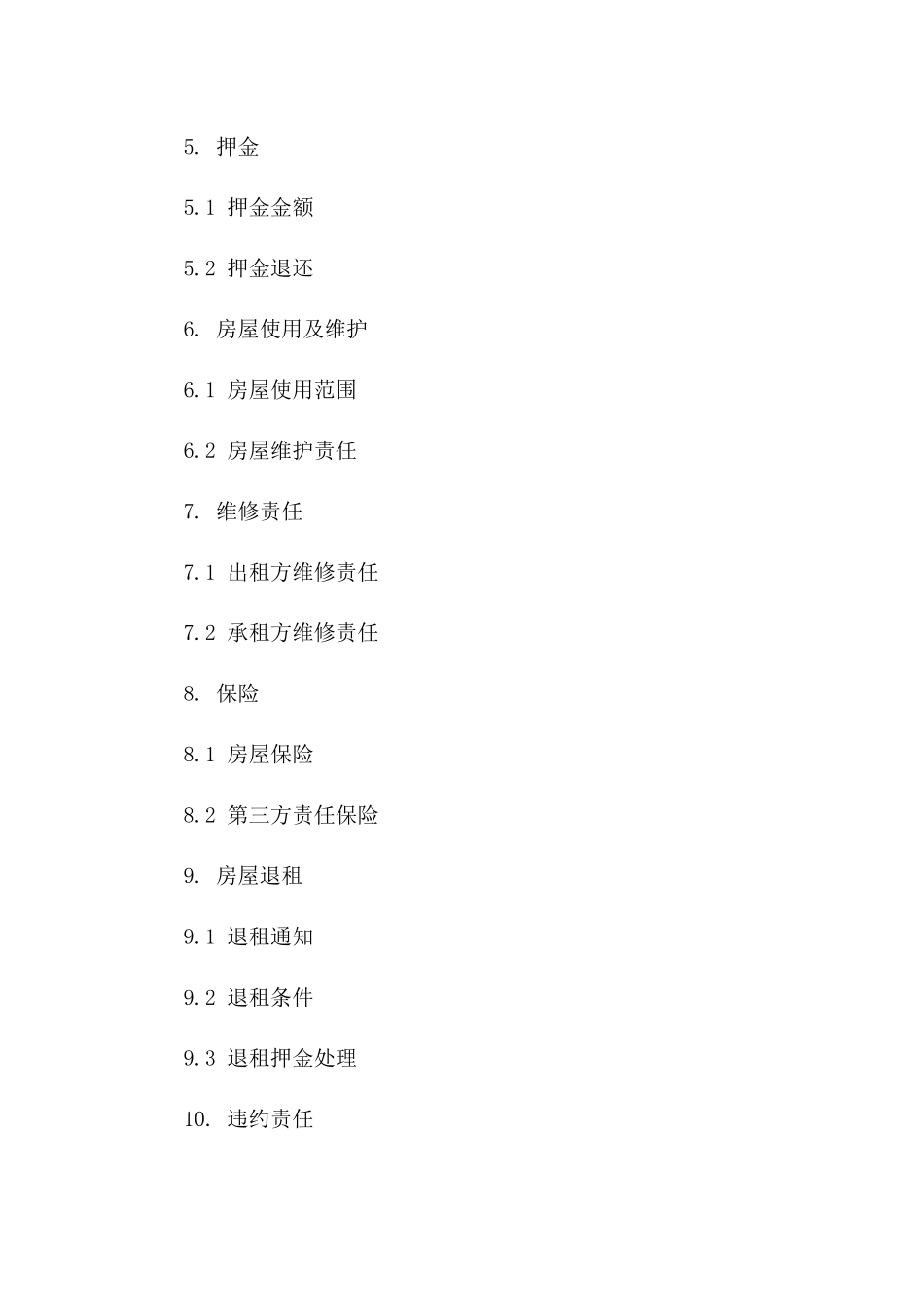 5. 押金

5.1 押金金额

5.2 押金退还

6. 房屋使用及维护

6.1 房屋使用范围

6.2 房屋维护责任

7. 维修责任

7.1 出租方维修责任

7.2 承租方维修责任

8. 保险

8.1 房屋保险

8.2 第三方责任保险

9. 房屋退租

9.1 退租通知

9.2 退租条件

9.3 退租押金处理

10. 违约责任